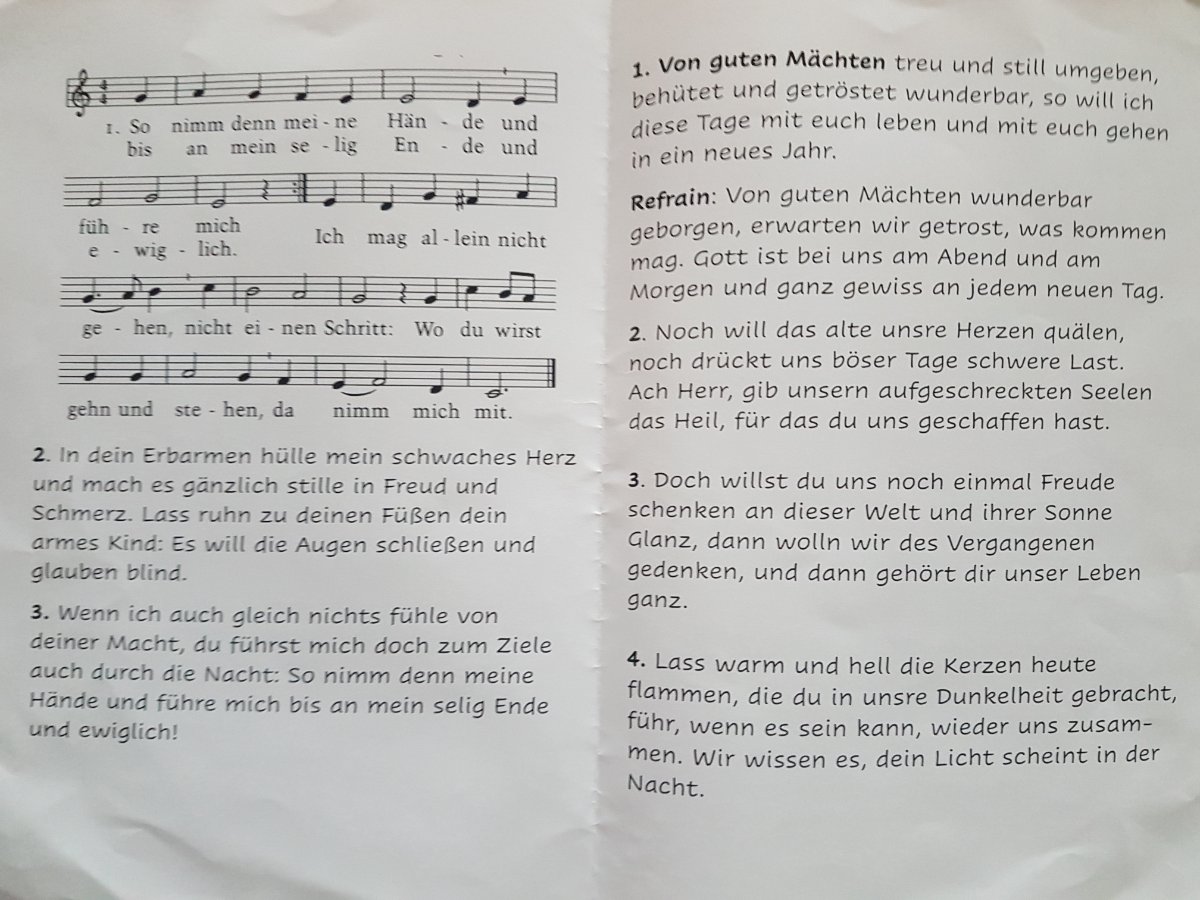 1. So nimm denn mei - ne Hän - de und
bis an mein se - lig En - de und

füh - re mich
e - wig - lich. Ich mag al - lein nicht

ge - hen, nicht ei - nen Schritt: Wo du wirst

gehn und ste - hen, da nimm mich mit.

2. In dein Erbarmen hülle mein schwaches Herz und mach es gänzlich stille in Freud und Schmerz. Lass ruhn zu deinen Füßen dein armes Kind: Es will die Augen schließen und glauben blind.

3. Wenn ich auch gleich nichts fühle von deiner Macht, du führst mich doch zum Ziele auch durch die Nacht: So nimm denn meine Hände und führe mich bis an mein selig Ende und ewiglich!

1. Von guten Mächten treu und still umgeben, behütet und getröstet wunderbar, so will ich diese Tage mit euch leben und mit euch gehen in ein neues Jahr.

Refrain: Von guten Mächten wunderbar geborgen, erwarten wir getrost, was kommen mag. Gott ist bei uns am Abend und am Morgen und ganz gewiss an jedem neuen Tag.

2. Noch will das alte unsre Herzen quälen, noch drückt uns böser Tage schwere Last. Ach Herr, gib unsern aufgeschreckten Seelen das Heil, für das du uns geschaffen hast.

3. Doch willst du uns noch einmal Freude schenken an dieser Welt und ihrer Sonne Glanz, dann wolln wir des Vergangenen gedenken, und dann gehört dir unser Leben ganz.

4. Lass warm und hell die Kerzen heute flammen, die du in unsre Dunkelheit gebracht, führ, wenn es sein kann, wieder uns zusammen. Wir wissen es, dein Licht scheint in der Nacht.